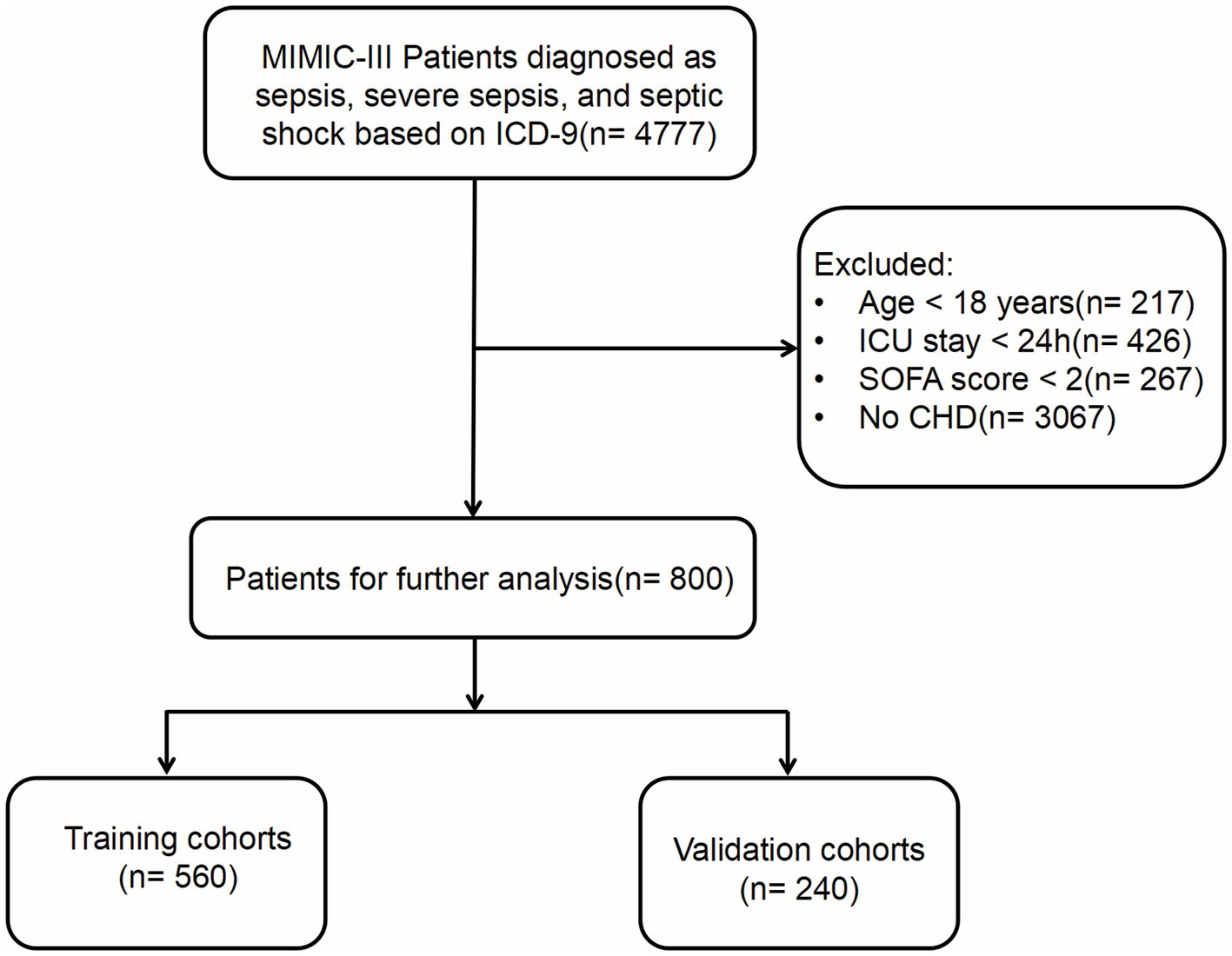 MIMIC-III Patients diagnosed as sepsis, severe sepsis, and septic shock based on ICD-9(n= 4777)

Excluded:
• Age < 18 years(n= 217)
• ICU stay < 24h(n= 426)
• SOFA score < 2(n= 267)
• No CHD(n= 3067)

Patients for further analysis(n= 800)

Training cohorts (n= 560)

Validation cohorts (n= 240)